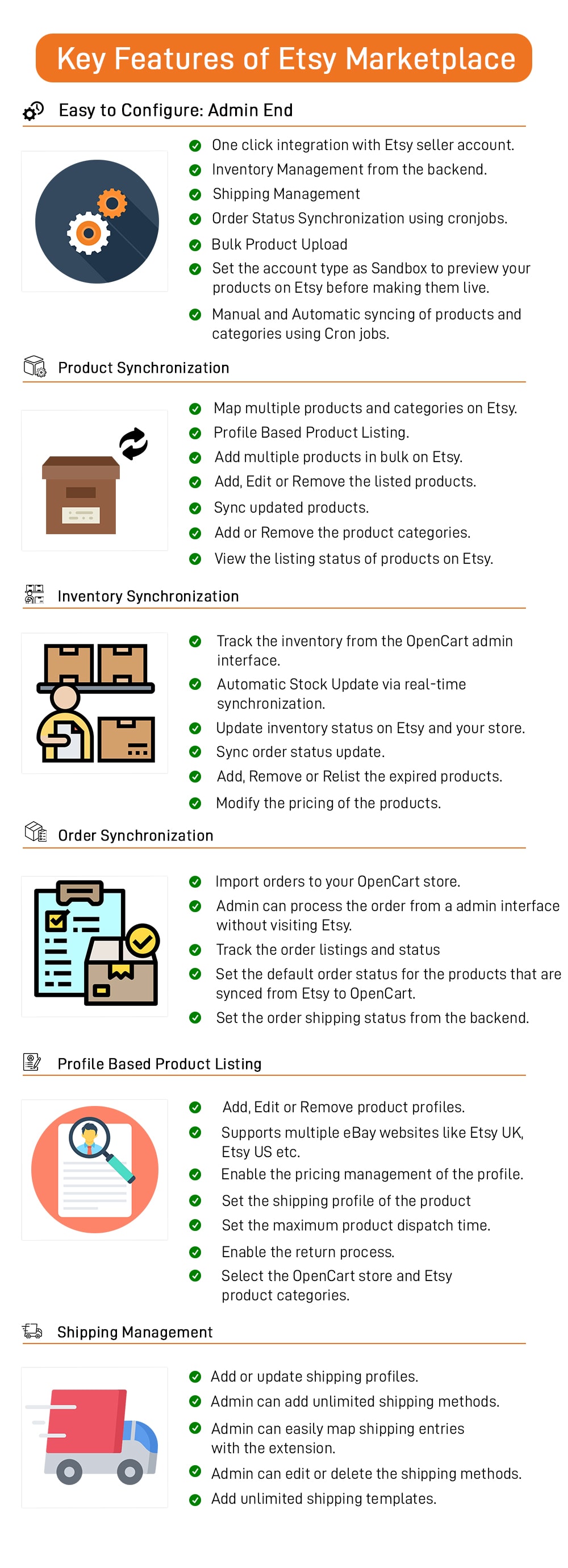 Key Features of Etsy Marketplace

Easy to Configure: Admin End

One click integration with Etsy seller account.
Inventory Management from the backend.
Shipping Management
Order Status Synchronization using cronjobs.
Bulk Product Upload
Set the account type as Sandbox to preview your products on Etsy before making them live.
Manual and Automatic syncing of products and categories using Cron jobs.

Product Synchronization

Map multiple products and categories on Etsy.
Profile Based Product Listing.
Add multiple products in bulk on Etsy.
Add, Edit or Remove the listed products.
Sync updated products.
Add or Remove the product categories.
View the listing status of products on Etsy.

Inventory Synchronization

Track the inventory from the OpenCart admin interface.
Automatic Stock Update via real-time synchronization.
Update inventory status on Etsy and your store.
Sync order status update.
Add, Remove or Relist the expired products.
Modify the pricing of the products.

Order Synchronization

Import orders to your OpenCart store.
Admin can process the order from a admin interface without visiting Etsy.
Track the order listings and status
Set the default order status for the products that are synced from Etsy to OpenCart.
Set the order shipping status from the backend.

Profile Based Product Listing

Add, Edit or Remove product profiles.
Supports multiple eBay websites like Etsy UK, Etsy US etc.
Enable the pricing management of the profile.
Set the shipping profile of the product
Set the maximum product dispatch time.
Enable the return process.
Select the OpenCart store and Etsy product categories.

Shipping Management

Add or update shipping profiles.
Admin can add unlimited shipping methods.
Admin can easily map shipping entries with the extension.
Admin can edit or delete the shipping methods.
Add unlimited shipping templates.